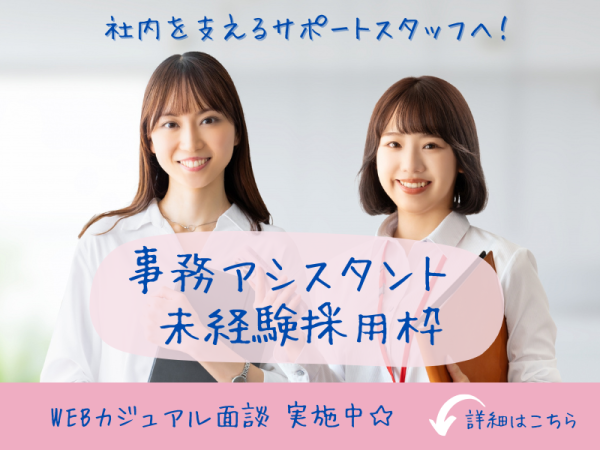 社内を支えるサポートスタッフへ!

事務アシスタント
未経験採用枠

WEBカジュアル面談 実施中☆

詳細はこちら